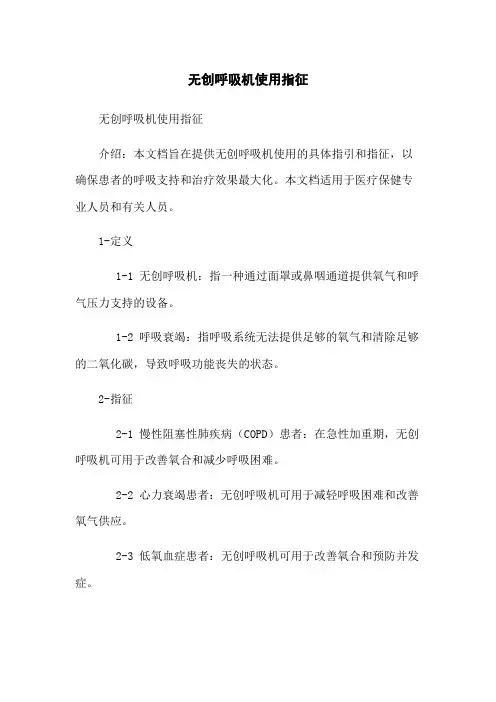 无创呼吸机使用指征

无创呼吸机使用指征

介绍：本文档旨在提供无创呼吸机使用的具体指引和指征，以确保患者的呼吸支持和治疗效果最大化。本文档适用于医疗保健专业人员和有关人员。

1-定义

1-1 无创呼吸机：指一种通过面罩或鼻咽通道提供氧气和呼气压力支持的设备。

1-2 呼吸衰竭：指呼吸系统无法提供足够的氧气和清除足够的二氧化碳，导致呼吸功能丧失的状态。

2-指征

2-1 慢性阻塞性肺疾病（COPD）患者：在急性加重期，无创呼吸机可用于改善氧合和减少呼吸困难。

2-2 心力衰竭患者：无创呼吸机可用于减轻呼吸困难和改善氧气供应。

2-3 低氧血症患者：无创呼吸机可用于改善氧合和预防并发症。